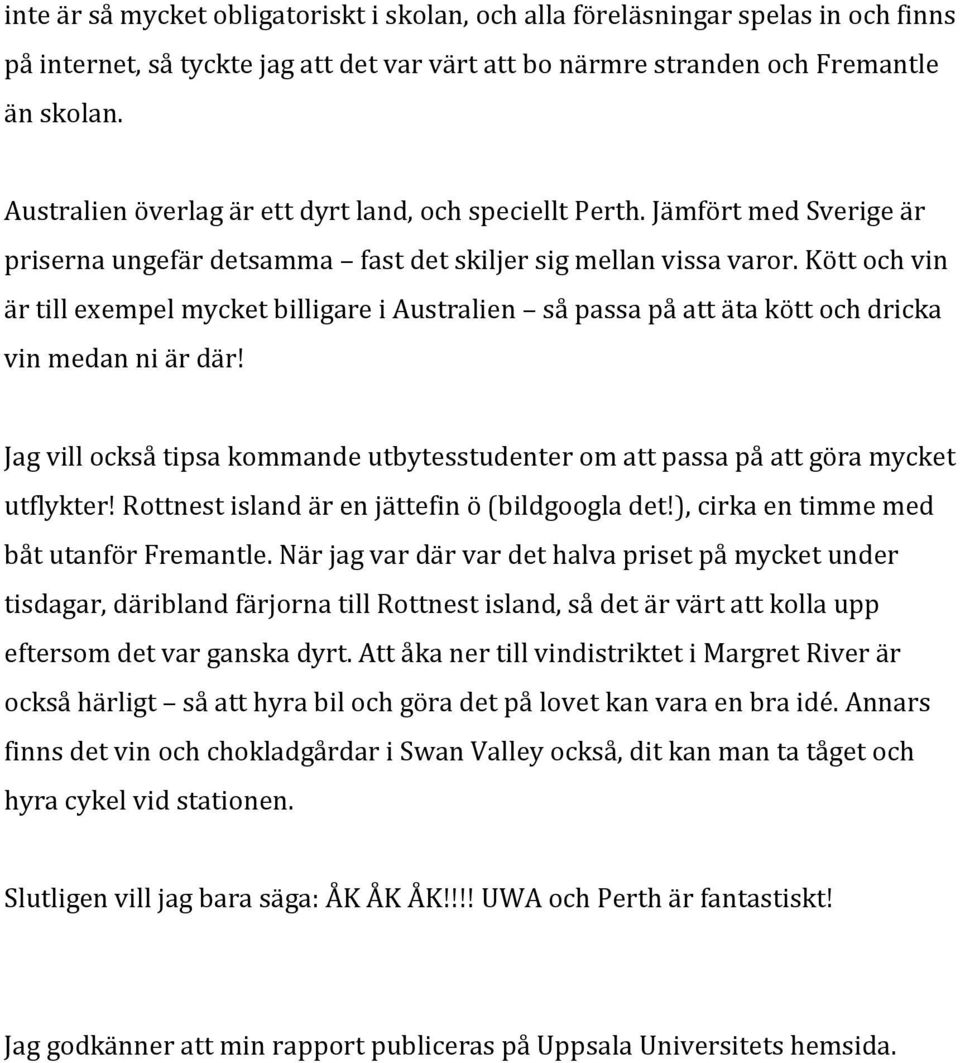 inte är så mycket obligatoriskt i skolan, och alla föreläsningar spelas in och finns på internet, så tyckte jag att det var värt att bo närmre stranden och Fremantle än skolan.

Australien överlag är ett dyrt land, och speciellt Perth. Jämfört med Sverige är priserna ungefär detsamma – fast det skiljer sig mellan vissa varor. Kött och vin är till exempel mycket billigare i Australien – så passa på att äta kött och dricka vin medan ni är där!

Jag vill också tipsa kommande utbytesstudenter om att passa på att göra mycket utflykter! Rottnest island är en jättefin ö (bildgoogla det!), cirka en timme med båt utanför Fremantle. När jag var där var det halva priset på mycket under tisdagar, däribland färjorna till Rottnest island, så det är värt att kolla upp eftersom det var ganska dyrt. Att åka ner till vindistriktet i Margret River är också härligt – så att hyra bil och göra det på lovet kan vara en bra idé. Annars finns det vin och chokladgårdar i Swan Valley också, dit kan man ta tåget och hyra cykel vid stationen.

Slutligen vill jag bara säga: ÅK ÅK ÅK!!!! UWA och Perth är fantastiskt!

Jag godkänner att min rapport publiceras på Uppsala Universitets hemsida.